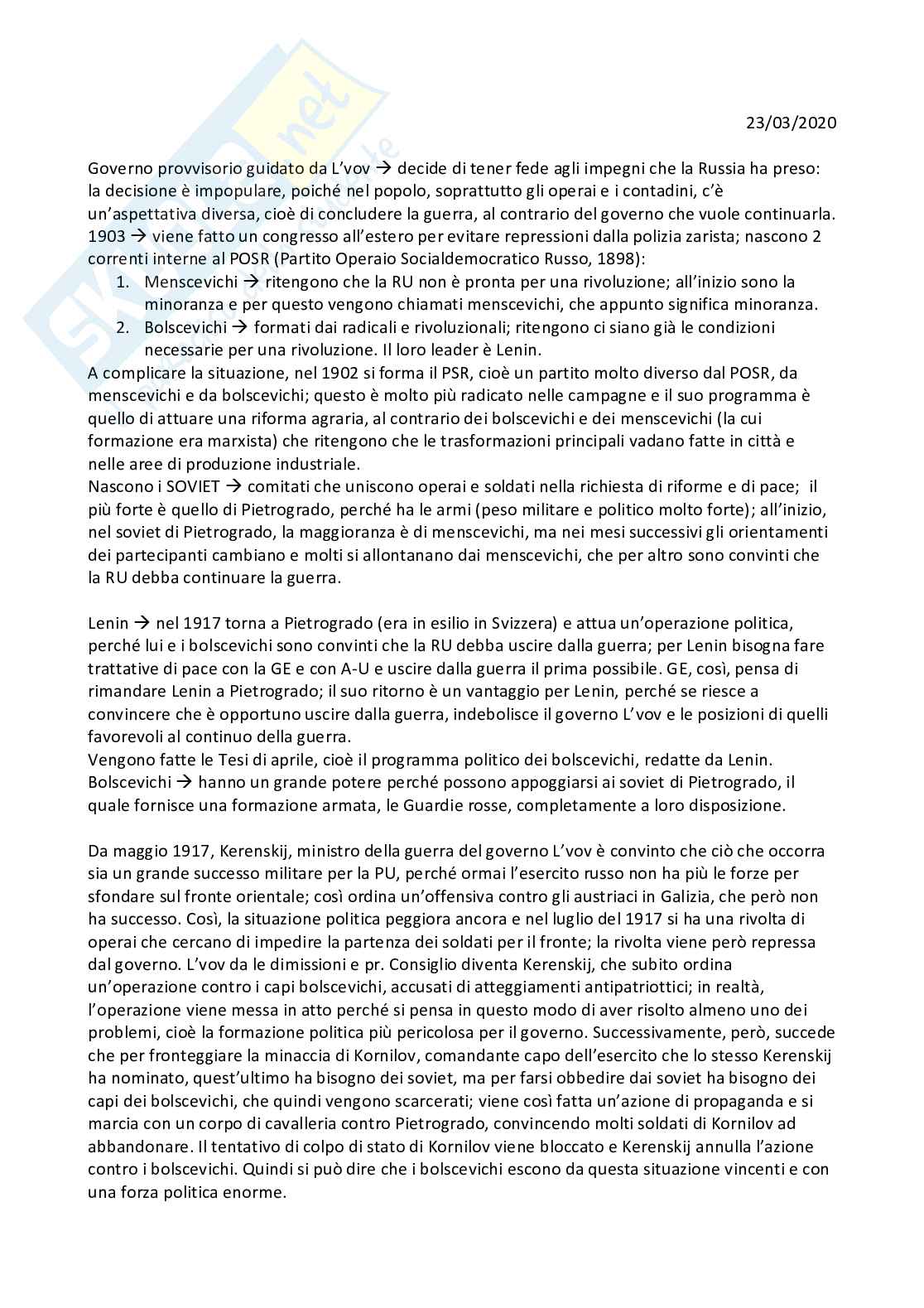 23/03/2020

Governo provvisorio guidato da L'vov → decide di tener fede agli impegni che la Russia ha preso: la decisione è impopulare, poiché nel popolo, soprattutto gli operai e i contadini, c'è un'aspettativa diversa, cioè di concludere la guerra, al contrario del governo che vuole continuarla.
1903 → viene fatto un congresso all'estero per evitare repressioni dalla polizia zarista; nascono 2 correnti interne al POSR (Partito Operaio Socialdemocratico Russo, 1898):
1. Menscevichi → ritengono che la RU non è pronta per una rivoluzione; all'inizio sono la minoranza e per questo vengono chiamati menscevichi, che appunto significa minoranza.
2. Bolscevichi → formati dai radicali e rivoluzionali; ritengono ci siano già le condizioni necessarie per una rivoluzione. Il loro leader è Lenin.
A complicare la situazione, nel 1902 si forma il PSR, cioè un partito molto diverso dal POSR, da menscevichi e da bolscevichi; questo è molto più radicato nelle campagne e il suo programma è quello di attuare una riforma agraria, al contrario dei bolscevichi e dei menscevichi (la cui formazione era marxista) che ritengono che le trasformazioni principali vadano fatte in città e nelle aree di produzione industriale.
Nascono i SOVIET → comitati che uniscono operai e soldati nella richiesta di riforme e di pace; il più forte è quello di Pietrogrado, perché ha le armi (peso militare e politico molto forte); all'inizio, nel soviet di Pietrogrado, la maggioranza è di menscevichi, ma nei mesi successivi gli orientamenti dei partecipanti cambiano e molti si allontanano dai menscevichi, che per altro sono convinti che la RU debba continuare la guerra.

Lenin → nel 1917 torna a Pietrogrado (era in esilio in Svizzera) e attua un'operazione politica, perché lui e i bolscevichi sono convinti che la RU debba uscire dalla guerra; per Lenin bisogna fare trattative di pace con la GE e con A-U e uscire dalla guerra il prima possibile. GE, così, pensa di rimandare Lenin a Pietrogrado; il suo ritorno è un vantaggio per Lenin, perché se riesce a convincere che è opportuno uscire dalla guerra, indebolisce il governo L'vov e le posizioni di quelli favorevoli al continuo della guerra.
Vengono fatte le Tesi di aprile, cioè il programma politico dei bolscevichi, redatte da Lenin.
Bolscevichi → hanno un grande potere perché possono appoggiarsi ai soviet di Pietrogrado, il quale fornisce una formazione armata, le Guardie rosse, completamente a loro disposizione.

Da maggio 1917, Kerenskij, ministro della guerra del governo L'vov è convinto che ciò che occorra sia un grande successo militare per la PU, perché ormai l'esercito russo non ha più le forze per sfondare sul fronte orientale; così ordina un'offensiva contro gli austriaci in Galizia, che però non ha successo. Così, la situazione politica peggiora ancora e nel luglio del 1917 si ha una rivolta di operai che cercano di impedire la partenza dei soldati per il fronte; la rivolta viene però repressa dal governo. L'vov da le dimissioni e pr. Consiglio diventa Kerenskij, che subito ordina un'operazione contro i capi bolscevichi, accusati di atteggiamenti antipatriottici; in realtà, l'operazione viene messa in atto perché si pensa in questo modo di aver risolto almeno uno dei problemi, cioè la formazione politica più pericolosa per il governo. Successivamente, però, succede che per fronteggiare la minaccia di Kornilov, comandante capo dell'esercito che lo stesso Kerenskij ha nominato, quest'ultimo ha bisogno dei soviet, ma per farsi obbedire dai soviet ha bisogno dei capi dei bolscevichi, che quindi vengono scarcerati; viene così fatta un'azione di propaganda e si marcia con un corpo di cavalleria contro Pietrogrado, convincendo molti soldati di Kornilov ad abbandonare. Il tentativo di colpo di stato di Kornilov viene bloccato e Kerenskij annulla l'azione contro i bolscevichi. Quindi si può dire che i bolscevichi escono da questa situazione vincenti e con una forza politica enorme.